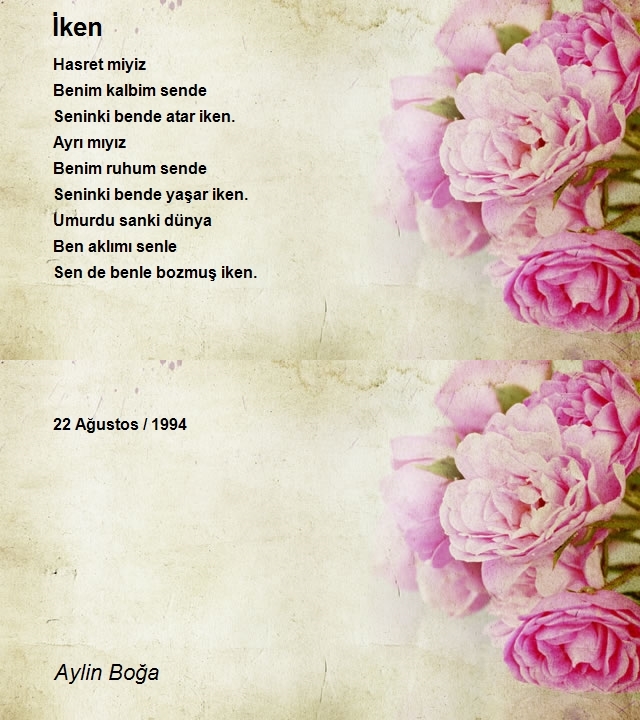 İken

Hasret miyiz
Benim kalbim sende
Seninki bende atar iken.
Ayrı mıyız
Benim ruhum sende
Seninki bende yaşar iken.
Umurdu sanki dünya
Ben aklımı senle
Sen de benle bozmuş iken.

22 Ağustos / 1994

Aylin Boğa